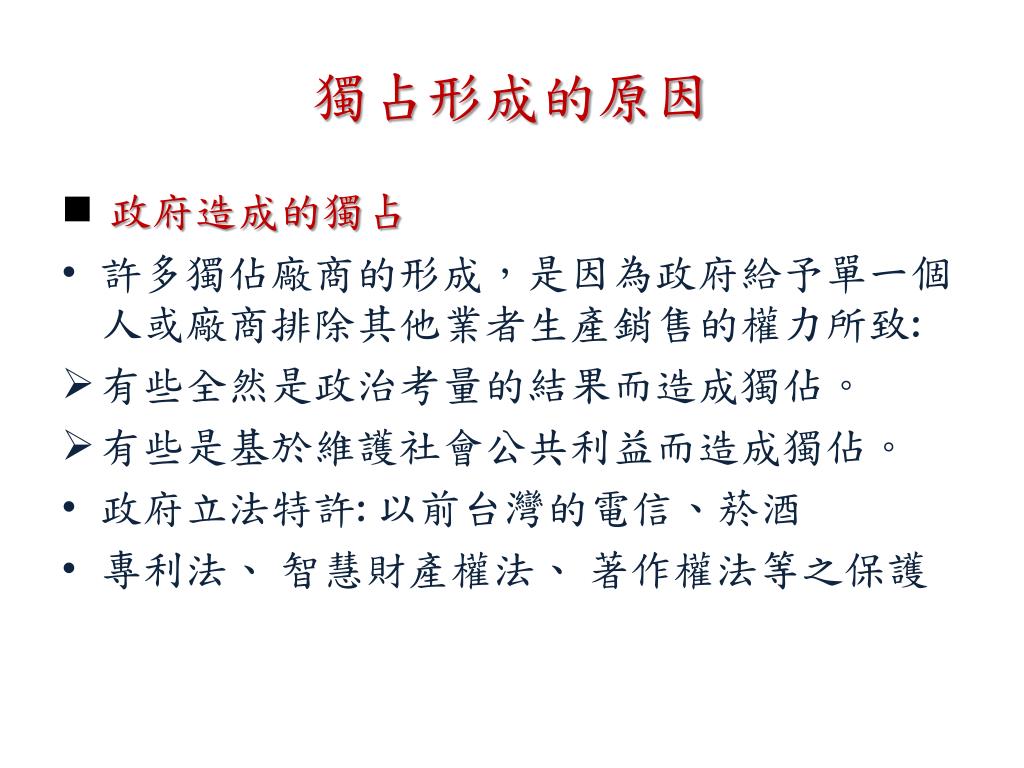 獨占形成的原因

■ 政府造成的獨占

• 許多獨佔廠商的形成，是因為政府給予單一個人或廠商排除其他業者生產銷售的權力所致:

➢ 有些全然是政治考量的結果而造成獨佔。

➢ 有些是基於維護社會公共利益而造成獨佔。

• 政府立法特許: 以前台灣的電信、菸酒

• 專利法、 智慧財產權法、 著作權法等之保護